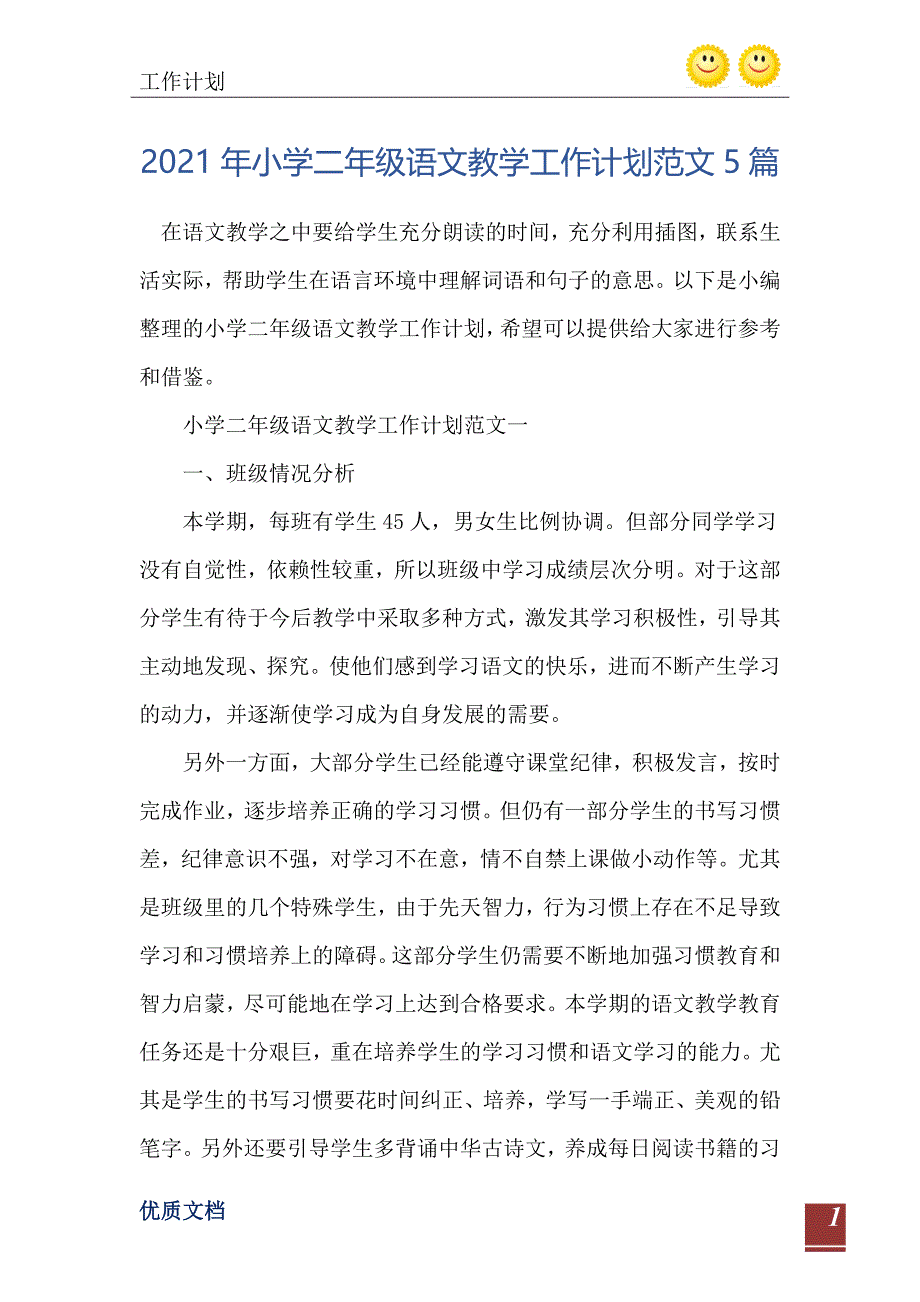 工作计划

2021年小学二年级语文教学工作计划范文5篇

在语文教学之中要给学生充分朗读的时间，充分利用插图，联系生活实际，帮助学生在语言环境中理解词语和句子的意思。以下是小编整理的小学二年级语文教学工作计划，希望可以提供给大家进行参考和借鉴。

小学二年级语文教学工作计划范文一

一、班级情况分析

本学期，每班有学生45人，男女生比例协调。但部分同学学习没有自觉性，依赖性较重，所以班级中学习成绩层次分明。对于这部分学生有待于今后教学中采取多种方式，激发其学习积极性，引导其主动地发现、探究。使他们感到学习语文的快乐，进而不断产生学习的动力，并逐渐使学习成为自身发展的需要。

另外一方面，大部分学生已经能遵守课堂纪律，积极发言，按时完成作业，逐步培养正确的学习习惯。但仍有一部分学生的书写习惯差，纪律意识不强，对学习不在意，情不自禁上课做小动作等。尤其是班级里的几个特殊学生，由于先天智力，行为习惯上存在不足导致学习和习惯培养上的障碍。这部分学生仍需要不断地加强习惯教育和智力启蒙，尽可能地在学习上达到合格要求。本学期的语文教学教育任务还是十分艰巨，重在培养学生的学习习惯和语文学习的能力。尤其是学生的书写习惯要花时间纠正、培养，学写一手端正、美观的铅笔字。另外还要引导学生多背诵中华古诗文，养成每日阅读书籍的习

优质文档

1